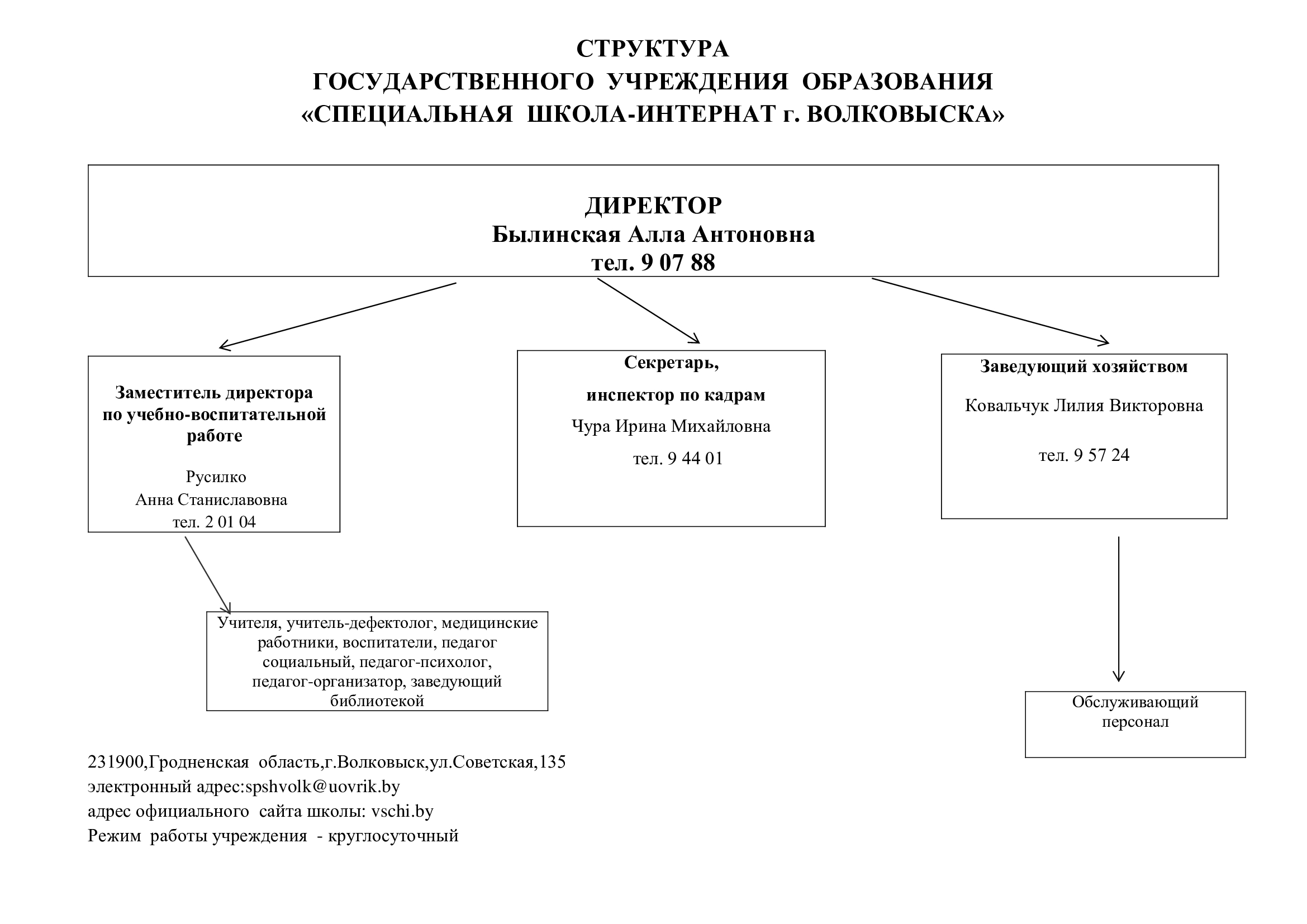 СТРУКТУРА
ГОСУДАРСТВЕННОГО УЧРЕЖДЕНИЯ ОБРАЗОВАНИЯ
«СПЕЦИАЛЬНАЯ ШКОЛА-ИНТЕРНАТ г. ВОЛКОВЫСКА»

ДИРЕКТОР
Былинская Алла Антоновна
тел. 9 07 88

Заместитель директора по учебно-воспитательной работе

Русилко
Анна Станиславовна
тел. 2 01 04

Секретарь,
инспектор по кадрам
Чура Ирина Михайловна
тел. 9 44 01

Заведующий хозяйством
Ковальчук Лилия Викторовна

тел. 9 57 24

Учителя, учитель-дефектолог, медицинские работники, воспитатели, педагог социальный, педагог-психолог, педагог-организатор, заведующий библиотекой

Обслуживающий персонал

231900,Гродненская область,г.Волковыск,ул.Советская,135
электронный адрес:spshvolk@uovrik.by
адрес официального сайта школы: vschi.by
Режим работы учреждения - круглосуточный